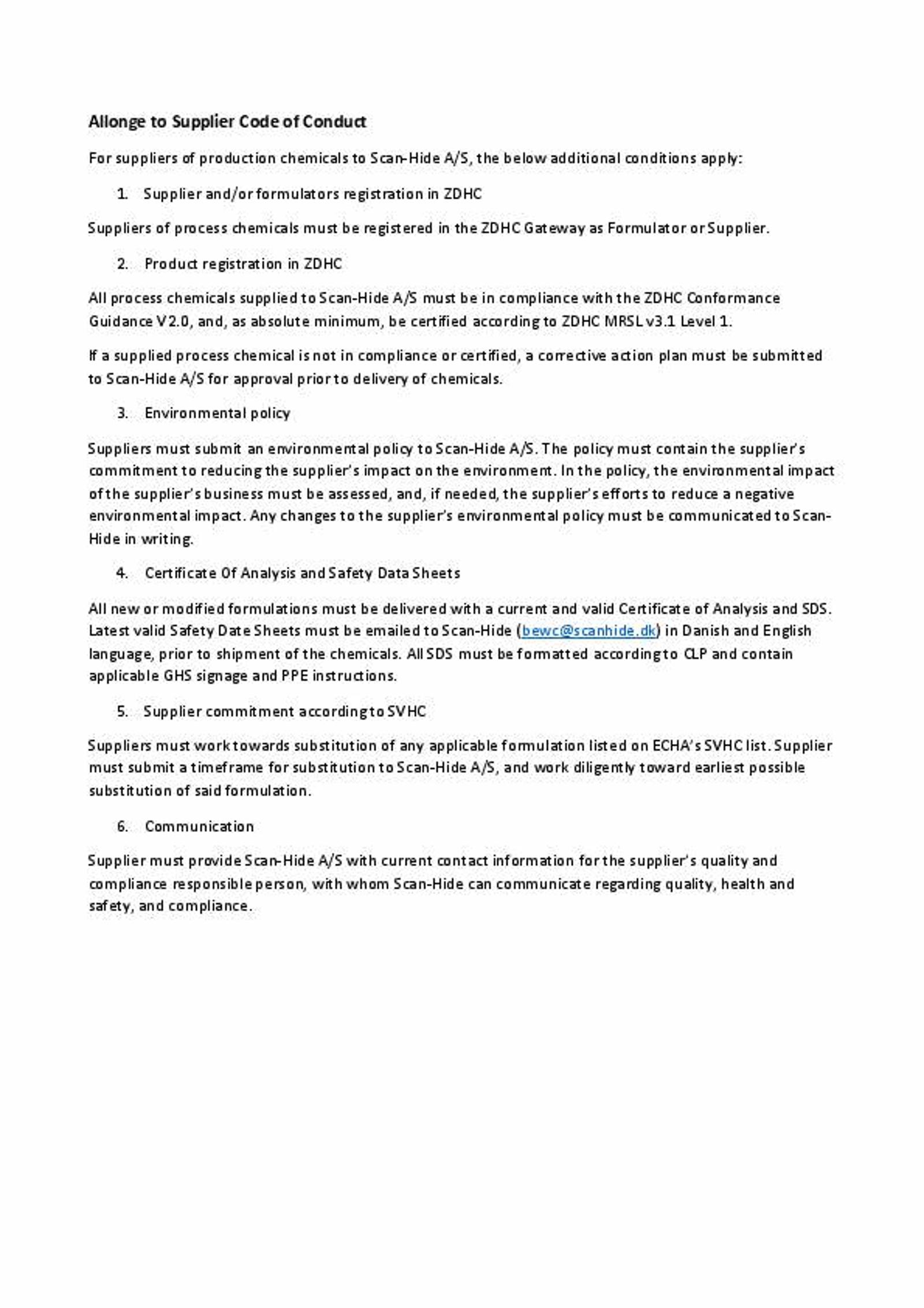 Allonge to Supplier Code of Conduct

For suppliers of production chemicals to Scan-Hide A/S, the below additional conditions apply:

1. Supplier and/or formulators registration in ZDHC

Suppliers of process chemicals must be registered in the ZDHC Gateway as Formulator or Supplier.

2. Product registration in ZDHC

All process chemicals supplied to Scan-Hide A/S must be in compliance with the ZDHC Conformance Guidance V2.0, and, as absolute minimum, be certified according to ZDHC MRSL v3.1 Level 1.

If a supplied process chemical is not in compliance or certified, a corrective action plan must be submitted to Scan-Hide A/S for approval prior to delivery of chemicals.

3. Environmental policy

Suppliers must submit an environmental policy to Scan-Hide A/S. The policy must contain the supplier's commitment to reducing the supplier's impact on the environment. In the policy, the environmental impact of the supplier's business must be assessed, and, if needed, the supplier's efforts to reduce a negative environmental impact. Any changes to the supplier's environmental policy must be communicated to Scan-Hide in writing.

4. Certificate Of Analysis and Safety Data Sheets

All new or modified formulations must be delivered with a current and valid Certificate of Analysis and SDS. Latest valid Safety Date Sheets must be emailed to Scan-Hide (bewc@scanhide.dk) in Danish and English language, prior to shipment of the chemicals. All SDS must be formatted according to CLP and contain applicable GHS signage and PPE instructions.

5. Supplier commitment according to SVHC

Suppliers must work towards substitution of any applicable formulation listed on ECHA's SVHC list. Supplier must submit a timeframe for substitution to Scan-Hide A/S, and work diligently toward earliest possible substitution of said formulation.

6. Communication

Supplier must provide Scan-Hide A/S with current contact information for the supplier's quality and compliance responsible person, with whom Scan-Hide can communicate regarding quality, health and safety, and compliance.